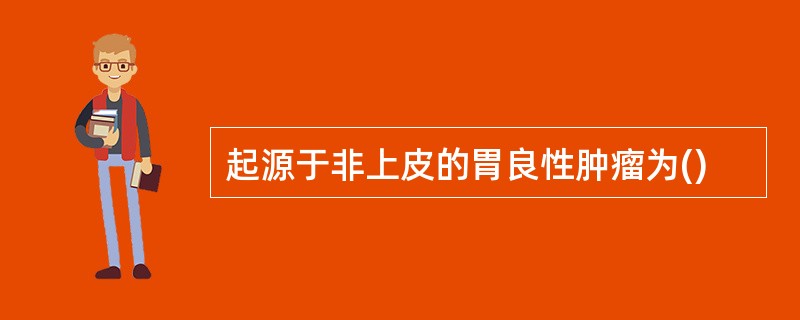 起源于非上皮的胃良性肿瘤为()